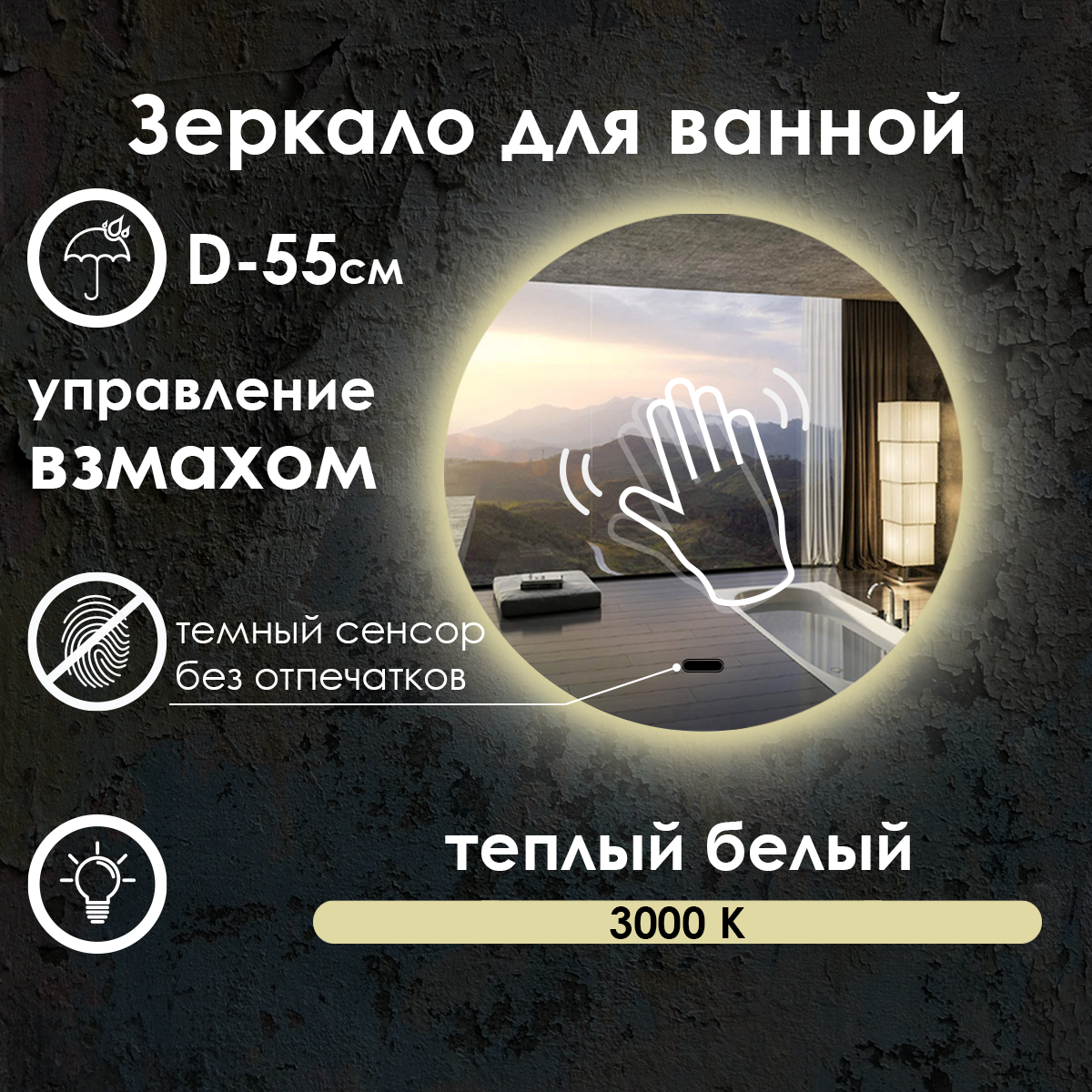 Зеркало для ванной

D-55см

управление
взмахом

темный сенсор
без отпечатков

теплый белый

3000 K